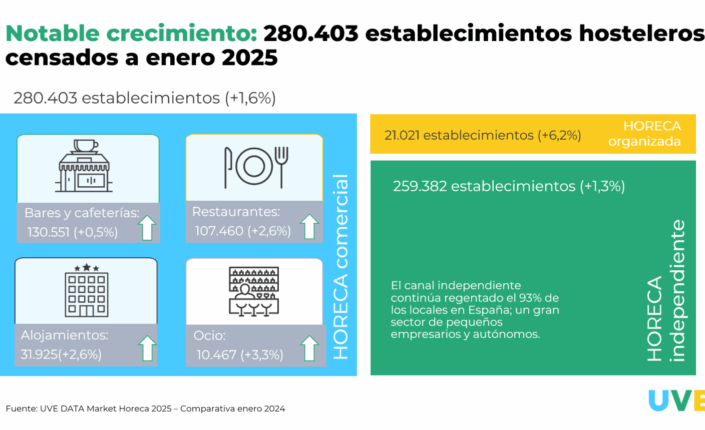 Notable crecimiento: 280.403 establecimientos hosteleros censados a enero 2025

280.403 establecimientos (+1,6%)

Bares y cafeterías:
130.551 (+0,5%)

Restaurantes:
107.460 (+2,6%)

Alojamientos:
31.925(+2,6%)

Ocio:
10.467 (+3,3%)

HORECA comercial

21.021 establecimientos (+6,2%)

HORECA organizada

259.382 establecimientos (+1,3%)

El canal independiente continúa regentado el 93% de los locales en España; un gran sector de pequeños empresarios y autónomos.

HORECA independiente

Fuente: UVE DATA Market Horeca 2025 – Comparativa enero 2024

UVE